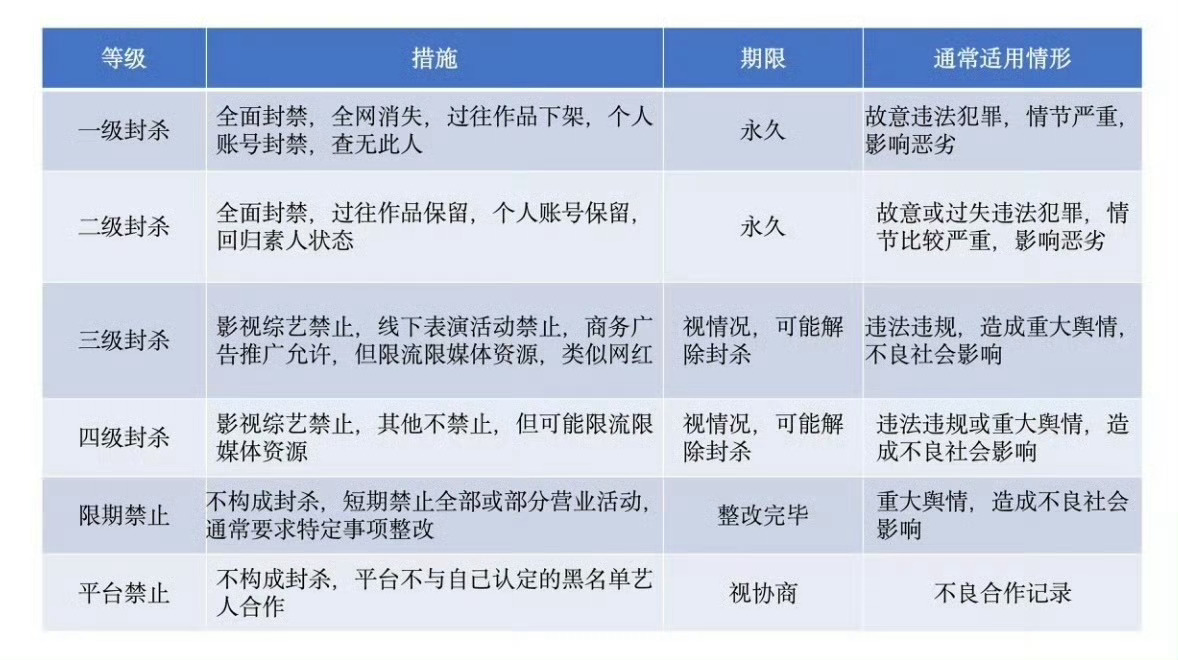 | 等级 | 措施 | 期限 | 通常适用情形 |
|---|---|---|---|
| 一级封杀 | 全面封禁，全网消失，过往作品下架，个人账号封禁，查无此人 | 永久 | 故意违法犯罪，情节严重，影响恶劣 |
| 二级封杀 | 全面封禁，过往作品保留，个人账号保留，回归素人状态 | 永久 | 故意或过失违法犯罪，情节比较严重，影响恶劣 |
| 三级封杀 | 影视综艺禁止，线下表演活动禁止，商务广告推广允许，但限流限媒体资源，类似网红 | 视情况，可能解除封杀 | 违法违规，造成重大舆情，不良社会影响 |
| 四级封杀 | 影视综艺禁止，其他不禁止，但可能限流限媒体资源 | 视情况，可能解除封杀 | 违法违规或重大舆情，造成不良社会影响 |
| 限期禁止 | 不构成封杀，短期禁止全部或部分营业活动，通常要求特定事项整改 | 整改完毕 | 重大舆情，造成不良社会影响 |
| 平台禁止 | 不构成封杀，平台不与自己认定的黑名单艺人合作 | 视协商 | 不良合作记录 |